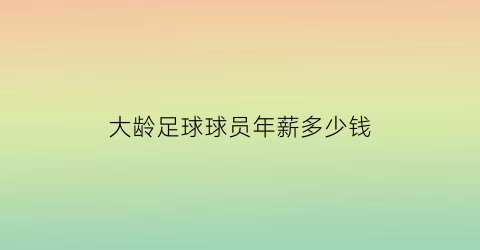 大龄足球球员年薪多少钱